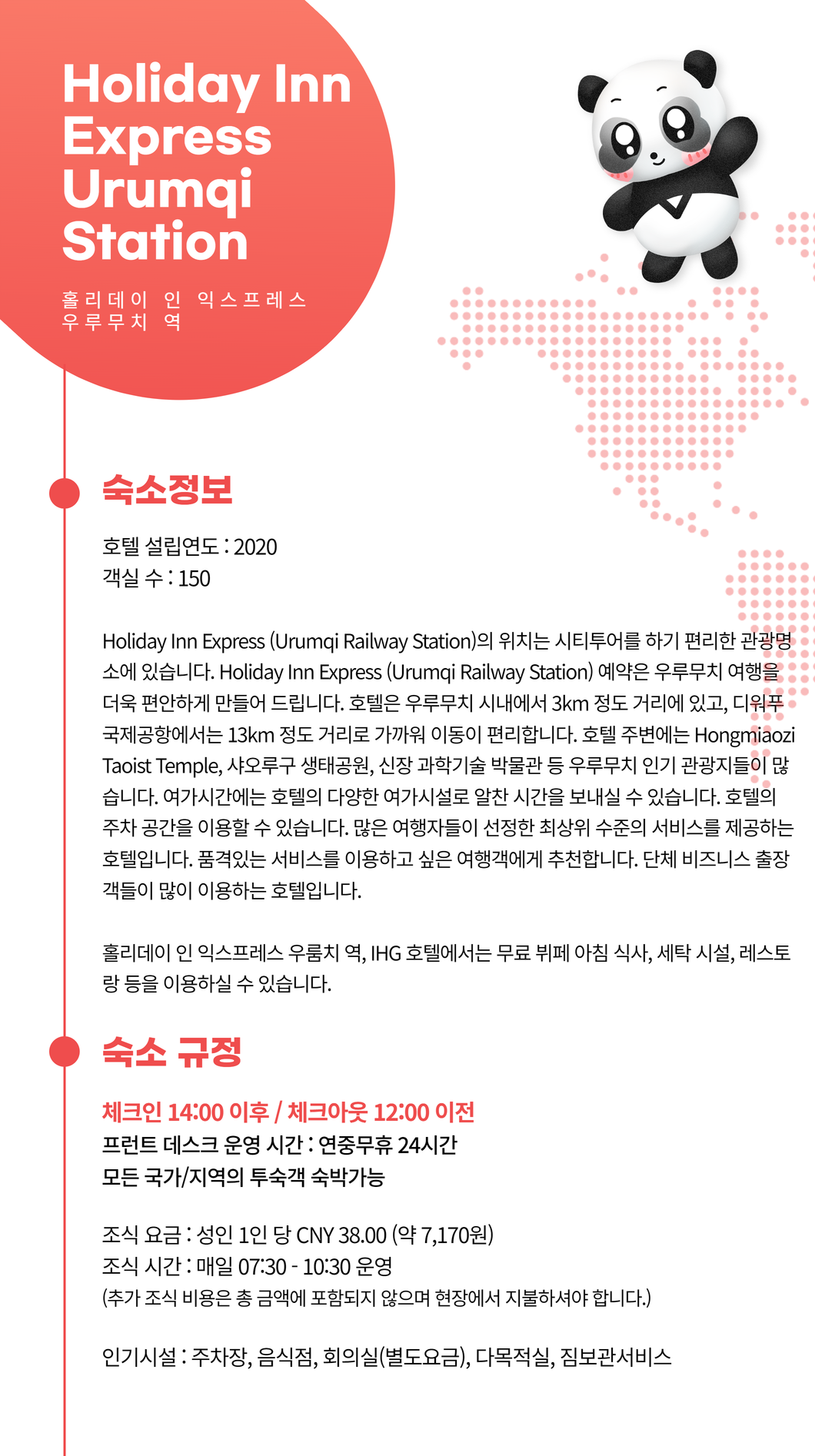 Holiday Inn Express Urumqi Station

홀리데이 인 익스프레스 우루무치 역

숙소정보

호텔 설립연도 : 2020
객실 수 : 150

Holiday Inn Express (Urumqi Railway Station)의 위치는 시티투어를 하기 편리한 관광명소에 있습니다. Holiday Inn Express (Urumqi Railway Station) 예약은 우루무치 여행을 더욱 편안하게 만들어 드립니다. 호텔은 우루무치 시내에서 3km 정도 거리에 있고, 디워푸 국제공항에서는 13km 정도 거리로 가까워 이동이 편리합니다. 호텔 주변에는 Hongmiaozi Taoist Temple, 샤오루구 생태공원, 신장 과학기술 박물관 등 우루무치 인기 관광지들이 많습니다. 여가시간에는 호텔의 다양한 여가시설로 알찬 시간을 보내실 수 있습니다. 호텔의 주차 공간을 이용할 수 있습니다. 많은 여행자들이 선정한 최상위 수준의 서비스를 제공하는 호텔입니다. 품격있는 서비스를 이용하고 싶은 여행객에게 추천합니다. 단체 비즈니스 출장객들이 많이 이용하는 호텔입니다.

홀리데이 인 익스프레스 우룸치 역, IHG 호텔에서는 무료 뷔페 아침 식사, 세탁 시설, 레스토랑 등을 이용하실 수 있습니다.

숙소 규정

체크인 14:00 이후 / 체크아웃 12:00 이전
프런트 데스크 운영 시간 : 연중무휴 24시간
모든 국가/지역의 투숙객 숙박가능

조식 요금 : 성인 1인 당 CNY 38.00 (약 7,170원)
조식 시간 : 매일 07:30 - 10:30 운영
(추가 조식 비용은 총 금액에 포함되지 않으며 현장에서 지불하셔야 합니다.)

인기시설 : 주차장, 음식점, 회의실(별도요금), 다목적실, 짐보관서비스